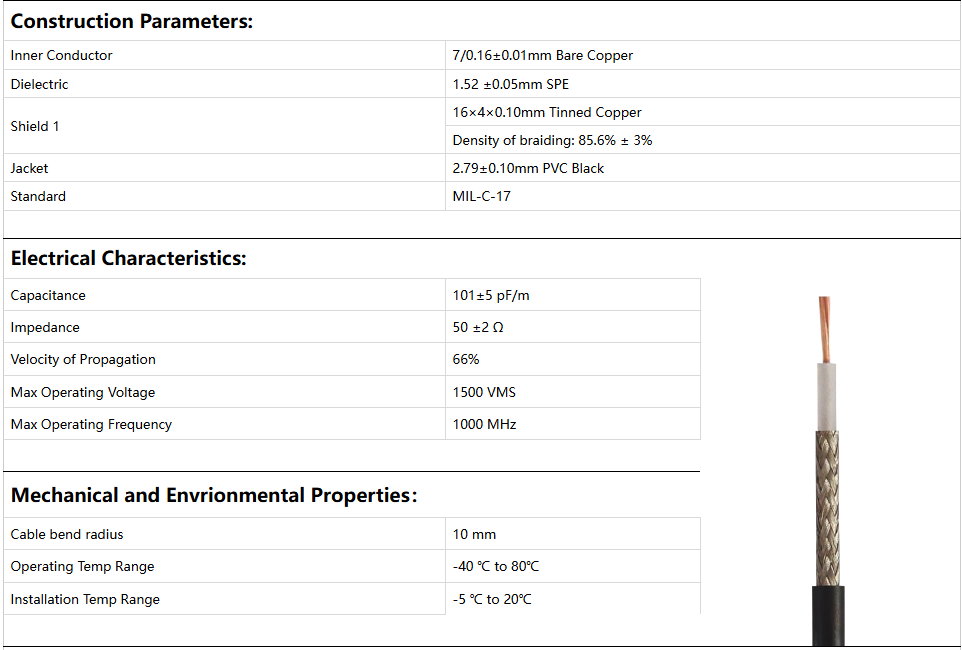 **Construction Parameters:**

| | |
|---|---|
| Inner Conductor | 7/0.16±0.01mm Bare Copper |
| Dielectric | 1.52 ±0.05mm SPE |
| Shield 1 | 16×4×0.10mm Tinned Copper |
| | Density of braiding: 85.6% ± 3% |
| Jacket | 2.79±0.10mm PVC Black |
| Standard | MIL-C-17 |

**Electrical Characteristics:**

| | |
|---|---|
| Capacitance | 101±5 pF/m |
| Impedance | 50 ±2 Ω |
| Velocity of Propagation | 66% |
| Max Operating Voltage | 1500 VMS |
| Max Operating Frequency | 1000 MHz |

**Mechanical and Envrionmental Properties:**

| | |
|---|---|
| Cable bend radius | 10 mm |
| Operating Temp Range | -40 ℃ to 80℃ |
| Installation Temp Range | -5 ℃ to 20℃ |